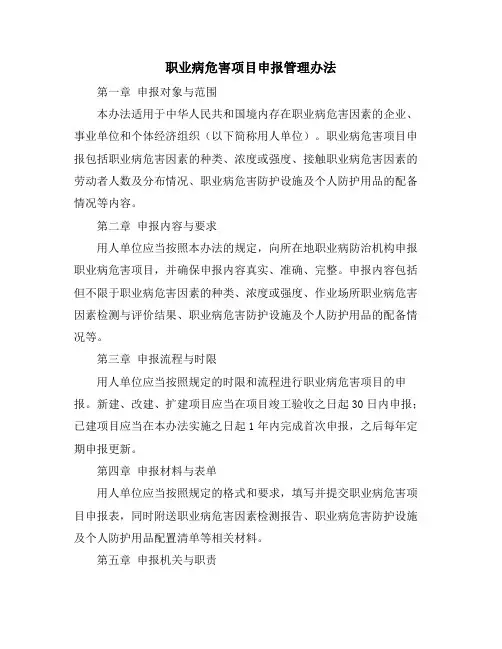 职业病危害项目申报管理办法

第一章 申报对象与范围

本办法适用于中华人民共和国境内存在职业病危害因素的企业、事业单位和个体经济组织（以下简称用人单位）。职业病危害项目申报包括职业病危害因素的种类、浓度或强度、接触职业病危害因素的劳动者人数及分布情况、职业病危害防护设施及个人防护用品的配备情况等内容。

第二章 申报内容与要求

用人单位应当按照本办法的规定，向所在地职业病防治机构申报职业病危害项目，并确保申报内容真实、准确、完整。申报内容包括但不限于职业病危害因素的种类、浓度或强度、作业场所职业病危害因素检测与评价结果、职业病危害防护设施及个人防护用品的配备情况等。

第三章 申报流程与时限

用人单位应当按照规定的时限和流程进行职业病危害项目的申报。新建、改建、扩建项目应当在项目竣工验收之日起30日内申报；已建项目应当在本办法实施之日起1年内完成首次申报，之后每年定期申报更新。

第四章 申报材料与表单

用人单位应当按照规定的格式和要求，填写并提交职业病危害项目申报表，同时附送职业病危害因素检测报告、职业病危害防护设施及个人防护用品配置清单等相关材料。

第五章 申报机关与职责